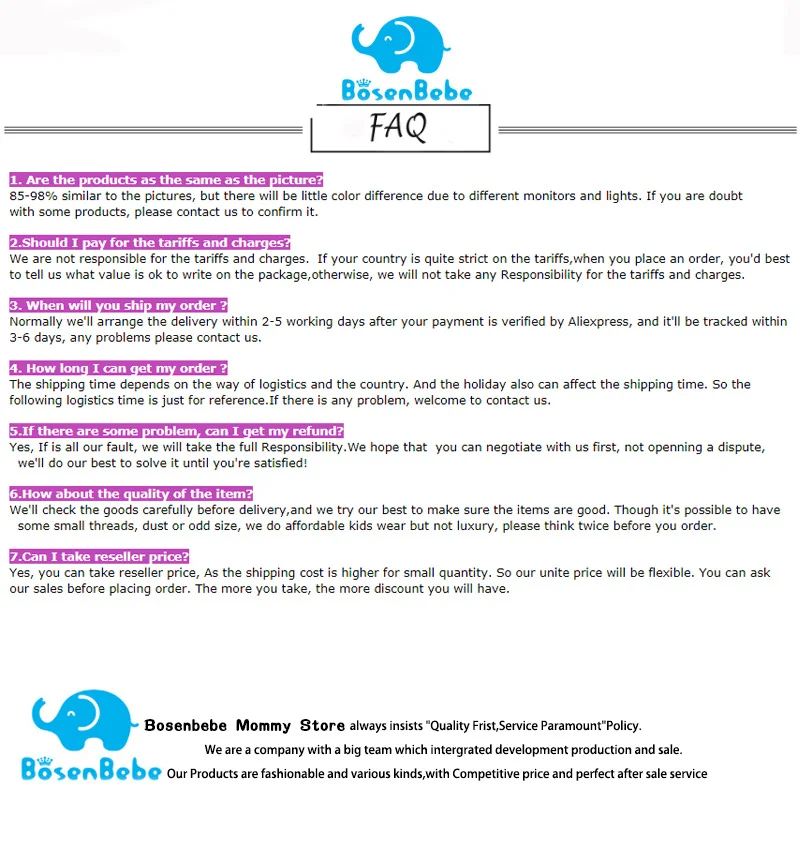 BosenBebe

FAQ

1. Are the products as the same as the picture?
85-98% similar to the pictures, but there will be little color difference due to different monitors and lights. If you are doubt with some products, please contact us to confirm it.

2.Should I pay for the tariffs and charges?
We are not responsible for the tariffs and charges. If your country is quite strict on the tariffs,when you place an order, you'd best to tell us what value is ok to write on the package,otherwise, we will not take any Responsibility for the tariffs and charges.

3. When will you ship my order ?
Normally we'll arrange the delivery within 2-5 working days after your payment is verified by Aliexpress, and it'll be tracked within 3-6 days, any problems please contact us.

4. How long I can get my order ?
The shipping time depends on the way of logistics and the country. And the holiday also can affect the shipping time. So the following logistics time is just for reference.If there is any problem, welcome to contact us.

5.If there are some problem, can I get my refund?
Yes, If is all our fault, we will take the full Responsibility.We hope that you can negotiate with us first, not openning a dispute, we'll do our best to solve it until you're satisfied!

6.How about the quality of the item?
We'll check the goods carefully before delivery,and we try our best to make sure the items are good. Though it's possible to have some small threads, dust or odd size, we do affordable kids wear but not luxury, please think twice before you order.

7.Can I take reseller price?
Yes, you can take reseller price, As the shipping cost is higher for small quantity. So our unite price will be flexible. You can ask our sales before placing order. The more you take, the more discount you will have.

BosenBebe
Bosenbebe Mommy Store always insists "Quality Frist,Service Paramount"Policy.
We are a company with a big team which intergrated development production and sale.
Our Products are fashionable and various kinds,with Competitive price and perfect after sale service